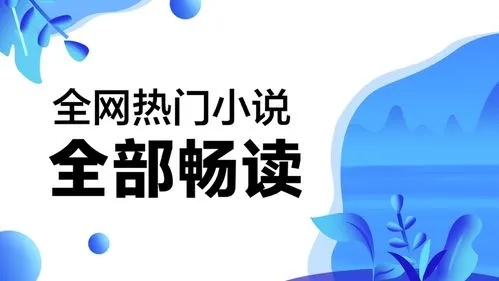 全网热门小说
全部畅读